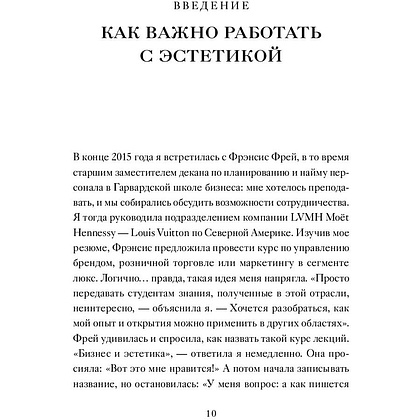 ВВЕДЕНИЕ

КАК ВАЖНО РАБОТАТЬ С ЭСТЕТИКОЙ

В конце 2015 года я встретилась с Фрэнсис Фрей, в то время старшим заместителем декана по планированию и найму персонала в Гарвардской школе бизнеса: мне хотелось преподавать, и мы собирались обсудить возможности сотрудничества. Я тогда руководила подразделением компании LVMH Moët Hennessy — Louis Vuitton по Северной Америке. Изучив мое резюме, Фрэнсис предложила провести курс по управлению брендом, розничной торговле или маркетингу в сегменте люкс. Логично… правда, такая идея меня напрягла. «Просто передавать студентам знания, полученные в этой отрасли, неинтересно, — объяснила я. — Хочется разобраться, как мой опыт и открытия можно применить в других областях». Фрей удивилась и спросила, как назвать такой курс лекций. «Бизнес и эстетика», — ответила я немедленно. Она просияла: «Вот это мне нравится!» А потом начала записывать название, но остановилась: «У меня вопрос: а как пишется

10